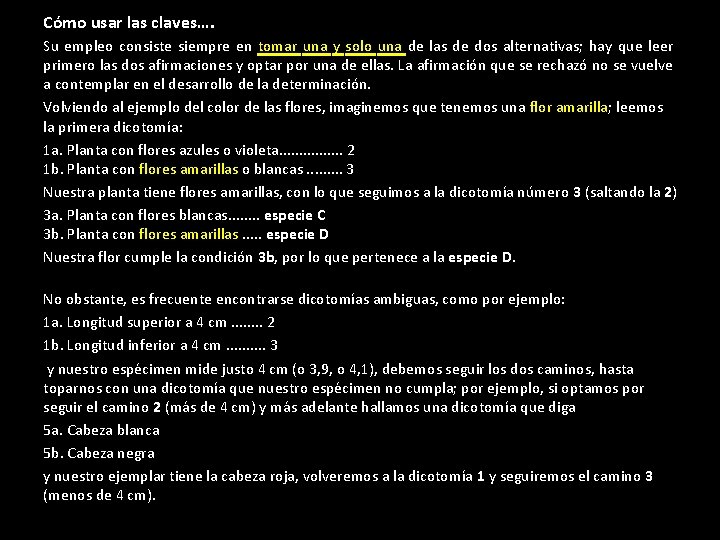 Cómo usar las claves….

Su empleo consiste siempre en tomar una y solo una de las de dos alternativas; hay que leer primero las dos afirmaciones y optar por una de ellas. La afirmación que se rechazó no se vuelve a contemplar en el desarrollo de la determinación.

Volviendo al ejemplo del color de las flores, imaginemos que tenemos una flor amarilla; leemos la primera dicotomía:

1a. Planta con flores azules o violeta................ 2
1b. Planta con flores amarillas o blancas ......... 3

Nuestra planta tiene flores amarillas, con lo que seguimos a la dicotomía número 3 (saltando la 2)

3a. Planta con flores blancas........ especie C
3b. Planta con flores amarillas ..... especie D

Nuestra flor cumple la condición 3b, por lo que pertenece a la especie D.

No obstante, es frecuente encontrarse dicotomías ambiguas, como por ejemplo:

1a. Longitud superior a 4 cm ........ 2

1b. Longitud inferior a 4 cm .......... 3

y nuestro espécimen mide justo 4 cm (o 3,9, o 4,1), debemos seguir los dos caminos, hasta toparnos con una dicotomía que nuestro espécimen no cumpla; por ejemplo, si optamos por seguir el camino 2 (más de 4 cm) y más adelante hallamos una dicotomía que diga

5a. Cabeza blanca

5b. Cabeza negra

y nuestro ejemplar tiene la cabeza roja, volveremos a la dicotomía 1 y seguiremos el camino 3 (menos de 4 cm).